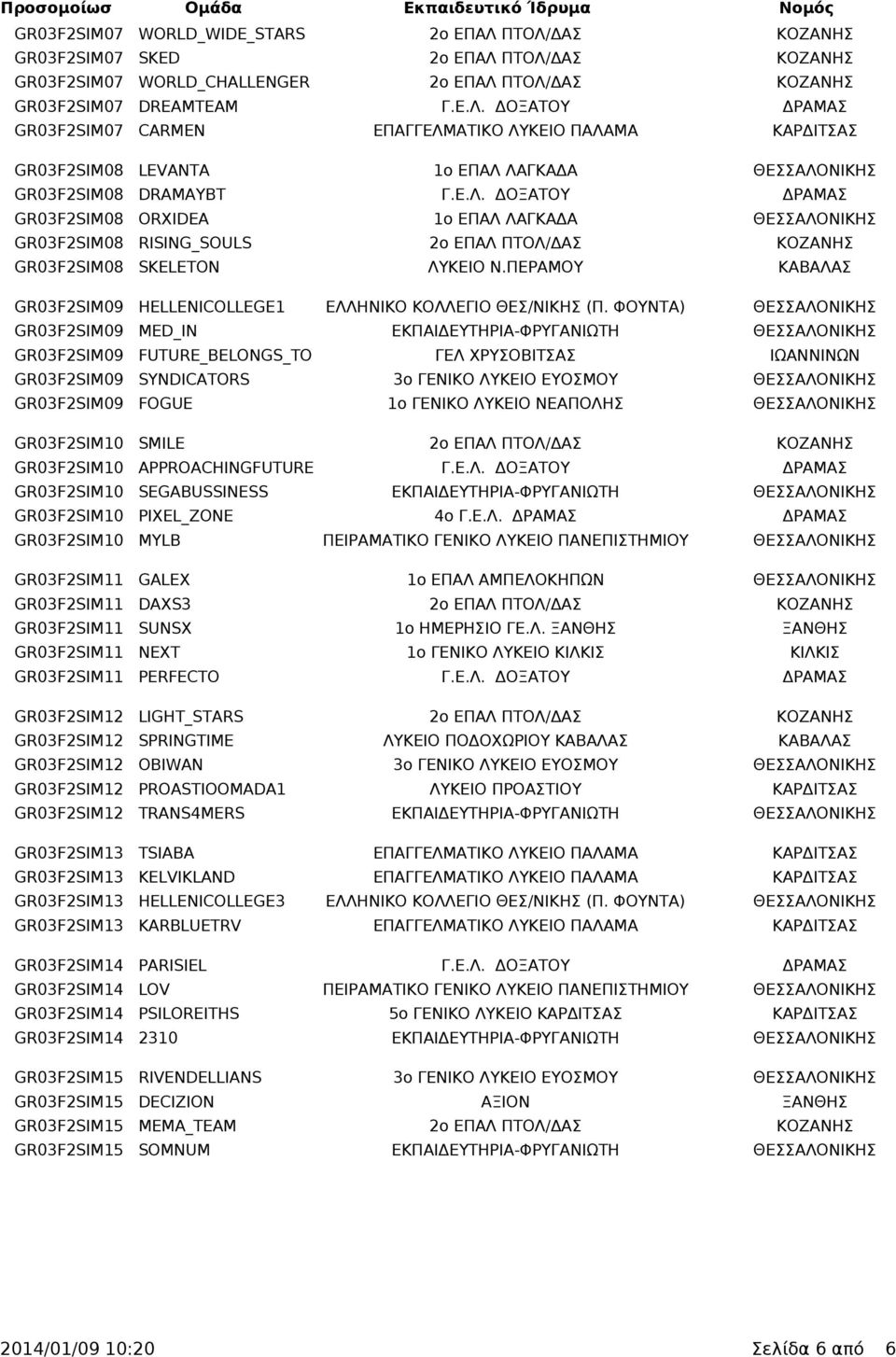 | Προσομοίωσ | Ομάδα | Εκπαιδευτικό Ίδρυμα | Νομός |
|---|---|---|---|
| GR03F2SIM07 | WORLD_WIDE_STARS | 2ο ΕΠΑΛ ΠΤΟΛ/ΔΑΣ | ΚΟΖΑΝΗΣ |
| GR03F2SIM07 | SKED | 2ο ΕΠΑΛ ΠΤΟΛ/ΔΑΣ | ΚΟΖΑΝΗΣ |
| GR03F2SIM07 | WORLD_CHALLENGER | 2ο ΕΠΑΛ ΠΤΟΛ/ΔΑΣ | ΚΟΖΑΝΗΣ |
| GR03F2SIM07 | DREAMTEAM | Γ.Ε.Λ. ΔΟΞΑΤΟΥ | ΔΡΑΜΑΣ |
| GR03F2SIM07 | CARMEN | ΕΠΑΓΓΕΛΜΑΤΙΚΟ ΛΥΚΕΙΟ ΠΑΛΑΜΑ | ΚΑΡΔΙΤΣΑΣ |
| GR03F2SIM08 | LEVANTA | 1ο ΕΠΑΛ ΛΑΓΚΑΔΑ | ΘΕΣΣΑΛΟΝΙΚΗΣ |
| GR03F2SIM08 | DRAMAYBT | Γ.Ε.Λ. ΔΟΞΑΤΟΥ | ΔΡΑΜΑΣ |
| GR03F2SIM08 | ORXIDEA | 1ο ΕΠΑΛ ΛΑΓΚΑΔΑ | ΘΕΣΣΑΛΟΝΙΚΗΣ |
| GR03F2SIM08 | RISING_SOULS | 2ο ΕΠΑΛ ΠΤΟΛ/ΔΑΣ | ΚΟΖΑΝΗΣ |
| GR03F2SIM08 | SKELETON | ΛΥΚΕΙΟ Ν.ΠΕΡΑΜΟΥ | ΚΑΒΑΛΑΣ |
| GR03F2SIM09 | HELLENICOLLEGE1 | ΕΛΛΗΝΙΚΟ ΚΟΛΛΕΓΙΟ ΘΕΣ/ΝΙΚΗΣ (Π. ΦΟΥΝΤΑ) | ΘΕΣΣΑΛΟΝΙΚΗΣ |
| GR03F2SIM09 | MED_IN | ΕΚΠΑΙΔΕΥΤΗΡΙΑ-ΦΡΥΓΑΝΙΩΤΗ | ΘΕΣΣΑΛΟΝΙΚΗΣ |
| GR03F2SIM09 | FUTURE_BELONGS_TO | ΓΕΛ ΧΡΥΣΟΒΙΤΣΑΣ | ΙΩΑΝΝΙΝΩΝ |
| GR03F2SIM09 | SYNDICATORS | 3ο ΓΕΝΙΚΟ ΛΥΚΕΙΟ ΕΥΟΣΜΟΥ | ΘΕΣΣΑΛΟΝΙΚΗΣ |
| GR03F2SIM09 | FOGUE | 1ο ΓΕΝΙΚΟ ΛΥΚΕΙΟ ΝΕΑΠΟΛΗΣ | ΘΕΣΣΑΛΟΝΙΚΗΣ |
| GR03F2SIM10 | SMILE | 2ο ΕΠΑΛ ΠΤΟΛ/ΔΑΣ | ΚΟΖΑΝΗΣ |
| GR03F2SIM10 | APPROACHINGFUTURE | Γ.Ε.Λ. ΔΟΞΑΤΟΥ | ΔΡΑΜΑΣ |
| GR03F2SIM10 | SEGABUSSINESS | ΕΚΠΑΙΔΕΥΤΗΡΙΑ-ΦΡΥΓΑΝΙΩΤΗ | ΘΕΣΣΑΛΟΝΙΚΗΣ |
| GR03F2SIM10 | PIXEL_ZONE | 4ο Γ.Ε.Λ. ΔΡΑΜΑΣ | ΔΡΑΜΑΣ |
| GR03F2SIM10 | MYLB | ΠΕΙΡΑΜΑΤΙΚΟ ΓΕΝΙΚΟ ΛΥΚΕΙΟ ΠΑΝΕΠΙΣΤΗΜΙΟΥ | ΘΕΣΣΑΛΟΝΙΚΗΣ |
| GR03F2SIM11 | GALEX | 1ο ΕΠΑΛ ΑΜΠΕΛΟΚΗΠΩΝ | ΘΕΣΣΑΛΟΝΙΚΗΣ |
| GR03F2SIM11 | DAXS3 | 2ο ΕΠΑΛ ΠΤΟΛ/ΔΑΣ | ΚΟΖΑΝΗΣ |
| GR03F2SIM11 | SUNSX | 1ο ΗΜΕΡΗΣΙΟ ΓΕ.Λ. ΞΑΝΘΗΣ | ΞΑΝΘΗΣ |
| GR03F2SIM11 | NEXT | 1ο ΓΕΝΙΚΟ ΛΥΚΕΙΟ ΚΙΛΚΙΣ | ΚΙΛΚΙΣ |
| GR03F2SIM11 | PERFECTO | Γ.Ε.Λ. ΔΟΞΑΤΟΥ | ΔΡΑΜΑΣ |
| GR03F2SIM12 | LIGHT_STARS | 2ο ΕΠΑΛ ΠΤΟΛ/ΔΑΣ | ΚΟΖΑΝΗΣ |
| GR03F2SIM12 | SPRINGTIME | ΛΥΚΕΙΟ ΠΟΔΟΧΩΡΙΟΥ ΚΑΒΑΛΑΣ | ΚΑΒΑΛΑΣ |
| GR03F2SIM12 | OBIWAN | 3ο ΓΕΝΙΚΟ ΛΥΚΕΙΟ ΕΥΟΣΜΟΥ | ΘΕΣΣΑΛΟΝΙΚΗΣ |
| GR03F2SIM12 | PROASTIOOMADA1 | ΛΥΚΕΙΟ ΠΡΟΑΣΤΙΟΥ | ΚΑΡΔΙΤΣΑΣ |
| GR03F2SIM12 | TRANS4MERS | ΕΚΠΑΙΔΕΥΤΗΡΙΑ-ΦΡΥΓΑΝΙΩΤΗ | ΘΕΣΣΑΛΟΝΙΚΗΣ |
| GR03F2SIM13 | TSIABA | ΕΠΑΓΓΕΛΜΑΤΙΚΟ ΛΥΚΕΙΟ ΠΑΛΑΜΑ | ΚΑΡΔΙΤΣΑΣ |
| GR03F2SIM13 | KELVIKLAND | ΕΠΑΓΓΕΛΜΑΤΙΚΟ ΛΥΚΕΙΟ ΠΑΛΑΜΑ | ΚΑΡΔΙΤΣΑΣ |
| GR03F2SIM13 | HELLENICOLLEGE3 | ΕΛΛΗΝΙΚΟ ΚΟΛΛΕΓΙΟ ΘΕΣ/ΝΙΚΗΣ (Π. ΦΟΥΝΤΑ) | ΘΕΣΣΑΛΟΝΙΚΗΣ |
| GR03F2SIM13 | KARBLUETRV | ΕΠΑΓΓΕΛΜΑΤΙΚΟ ΛΥΚΕΙΟ ΠΑΛΑΜΑ | ΚΑΡΔΙΤΣΑΣ |
| GR03F2SIM14 | PARISIEL | Γ.Ε.Λ. ΔΟΞΑΤΟΥ | ΔΡΑΜΑΣ |
| GR03F2SIM14 | LOV | ΠΕΙΡΑΜΑΤΙΚΟ ΓΕΝΙΚΟ ΛΥΚΕΙΟ ΠΑΝΕΠΙΣΤΗΜΙΟΥ | ΘΕΣΣΑΛΟΝΙΚΗΣ |
| GR03F2SIM14 | PSILOREITHS | 5ο ΓΕΝΙΚΟ ΛΥΚΕΙΟ ΚΑΡΔΙΤΣΑΣ | ΚΑΡΔΙΤΣΑΣ |
| GR03F2SIM14 | 2310 | ΕΚΠΑΙΔΕΥΤΗΡΙΑ-ΦΡΥΓΑΝΙΩΤΗ | ΘΕΣΣΑΛΟΝΙΚΗΣ |
| GR03F2SIM15 | RIVENDELLIANS | 3ο ΓΕΝΙΚΟ ΛΥΚΕΙΟ ΕΥΟΣΜΟΥ | ΘΕΣΣΑΛΟΝΙΚΗΣ |
| GR03F2SIM15 | DECIZION | ΑΞΙΟΝ | ΞΑΝΘΗΣ |
| GR03F2SIM15 | MEMA_TEAM | 2ο ΕΠΑΛ ΠΤΟΛ/ΔΑΣ | ΚΟΖΑΝΗΣ |
| GR03F2SIM15 | SOMNUM | ΕΚΠΑΙΔΕΥΤΗΡΙΑ-ΦΡΥΓΑΝΙΩΤΗ | ΘΕΣΣΑΛΟΝΙΚΗΣ |

2014/01/09 10:20 Σελίδα 6 από 6